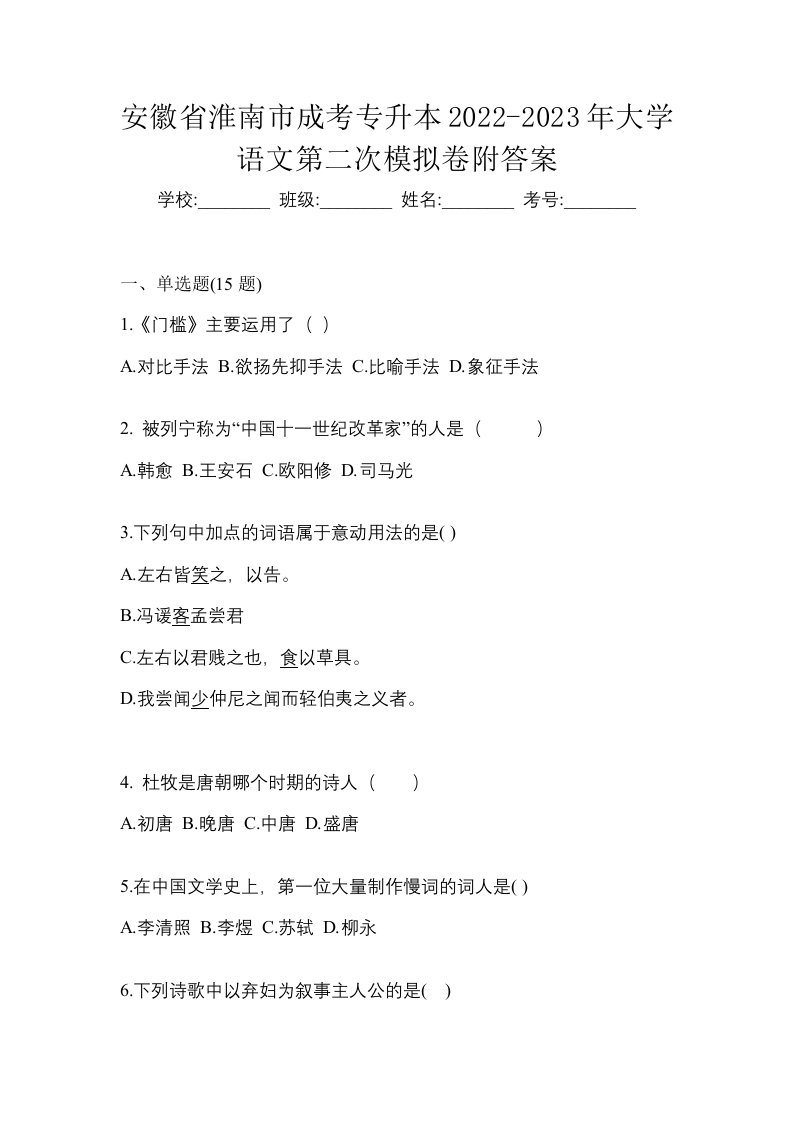 安徽省淮南市成考专升本2022-2023年大学语文第二次模拟卷附答案

学校:________ 班级:________ 姓名:________ 考号:________

一、单选题(15 题)

1.《门槛》主要运用了（ ）

A.对比手法 B.欲扬先抑手法 C.比喻手法 D.象征手法

2. 被列宁称为“中国十一世纪改革家”的人是（　　）

A.韩愈 B.王安石 C.欧阳修 D.司马光

3.下列句中加点的词语属于意动用法的是( )

A.左右皆笑之，以告。

B.冯谖客孟尝君

C.左右以君贱之也，食以草具。

D.我尝闻少仲尼之闻而轻伯夷之义者。

4. 杜牧是唐朝哪个时期的诗人（　　）

A.初唐 B.晚唐 C.中唐 D.盛唐

5.在中国文学史上，第一位大量制作慢词的词人是( )

A.李清照 B.李煜 C.苏轼 D.柳永

6.下列诗歌中以弃妇为叙事主人公的是(　)